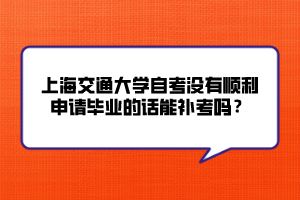 上海交通大学自考没有顺利申请毕业的话能补考吗？